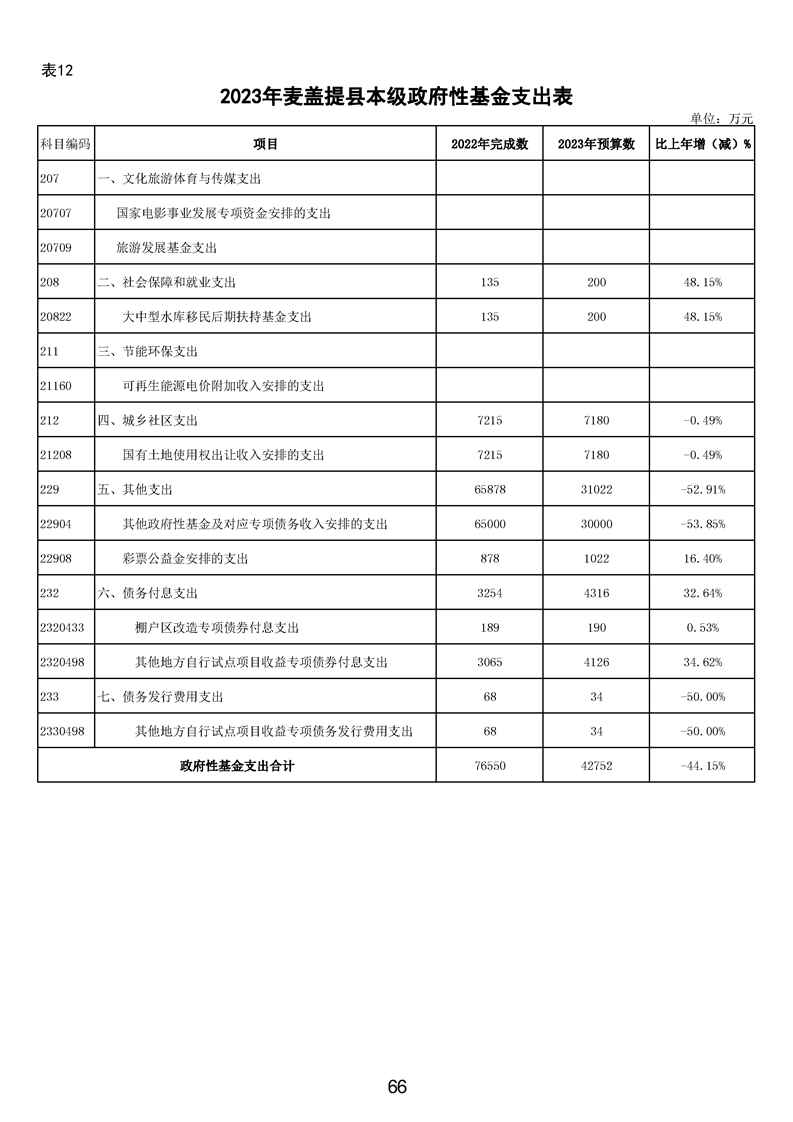 表12

2023年麦盖提县本级政府性基金支出表

单位：万元

| 科目编码 | 项目 | 2022年完成数 | 2023年预算数 | 比上年增（减）% |
|---|---|---|---|---|
| 207 | 一、文化旅游体育与传媒支出 | | | |
| 20707 | 国家电影事业发展专项资金安排的支出 | | | |
| 20709 | 旅游发展基金支出 | | | |
| 208 | 二、社会保障和就业支出 | 135 | 200 | 48.15% |
| 20822 | 大中型水库移民后期扶持基金支出 | 135 | 200 | 48.15% |
| 211 | 三、节能环保支出 | | | |
| 21160 | 可再生能源电价附加收入安排的支出 | | | |
| 212 | 四、城乡社区支出 | 7215 | 7180 | -0.49% |
| 21208 | 国有土地使用权出让收入安排的支出 | 7215 | 7180 | -0.49% |
| 229 | 五、其他支出 | 65878 | 31022 | -52.91% |
| 22904 | 其他政府性基金及对应专项债务收入安排的支出 | 65000 | 30000 | -53.85% |
| 22908 | 彩票公益金安排的支出 | 878 | 1022 | 16.40% |
| 232 | 六、债务付息支出 | 3254 | 4316 | 32.64% |
| 2320433 | 棚户区改造专项债券付息支出 | 189 | 190 | 0.53% |
| 2320498 | 其他地方自行试点项目收益专项债券付息支出 | 3065 | 4126 | 34.62% |
| 233 | 七、债务发行费用支出 | 68 | 34 | -50.00% |
| 2330498 | 其他地方自行试点项目收益专项债务发行费用支出 | 68 | 34 | -50.00% |
| 政府性基金支出合计 | | 76550 | 42752 | -44.15% |

66